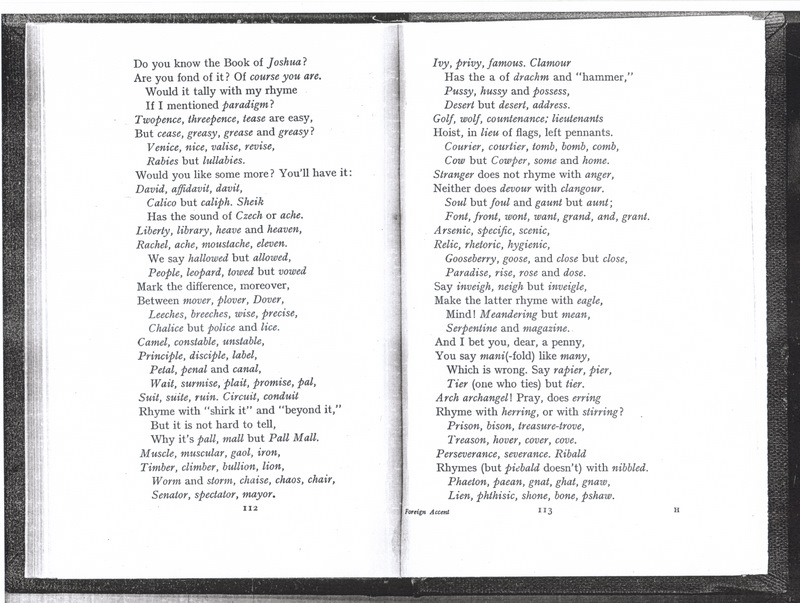 Do you know the Book of Joshua?
Are you fond of it? Of course you are.
Would it tally with my rhyme
If I mentioned paradigm?
Twopence, threepence, tease are easy,
But cease, greasy, grease and greasy?
Venice, nice, valise, revise,
Rabies but lullabies.
Would you like some more? You'll have it:
David, affidavit, davit,
Calico but caliph. Sheik
Has the sound of Czech or ache.
Liberty, library, heave and heaven,
Rachel, ache, moustache, eleven.
We say hallowed but allowed,
People, leopard, towed but vowed
Mark the difference, moreover,
Between mover, plover, Dover,
Leeches, breeches, wise, precise,
Chalice but police and lice.
Camel, constable, unstable,
Principle, disciple, label,
Petal, penal and canal,
Wait, surmise, plait, promise, pal,
Suit, suite, ruin. Circuit, conduit
Rhyme with "shirk it" and "beyond it,"
But it is not hard to tell,
Why it's pall, mall but Pall Mall.
Muscle, muscular, gaol, iron,
Timber, climber, bullion, lion,
Worm and storm, chaise, chaos, chair,
Senator, spectator, mayor.

112

Ivy, privy, famous. Clamour
Has the a of drachm and "hammer,"
Pussy, hussy and possess,
Desert but desert, address.
Golf, wolf, countenance; lieutenants
Hoist, in lieu of flags, left pennants.
Courier, courtier, tomb, bomb, comb,
Cow but Cowper, some and home.
Stranger does not rhyme with anger,
Neither does devour with clangour.
Soul but foul and gaunt but aunt;
Font, front, wont, want, grand, and, grant.
Arsenic, specific, scenic,
Relic, rhetoric, hygienic,
Gooseberry, goose, and close but close,
Paradise, rise, rose and dose.
Say inveigh, neigh but inveigle,
Make the latter rhyme with eagle,
Mind! Meandering but mean,
Serpentine and magazine.
And I bet you, dear, a penny,
You say mani(-fold) like many,
Which is wrong. Say rapier, pier,
Tier (one who ties) but tier.
Arch archangel! Pray, does erring
Rhyme with herring, or with stirring?
Prison, bison, treasure-trove,
Treason, hover, cover, cove.
Perseverance, severance. Ribald
Rhymes (but piebald doesn't) with nibbled.
Phaeton, paean, gnat, ghat, gnaw,
Lien, phthisic, shone, bone, pshaw.

Foreign Accent 113 H